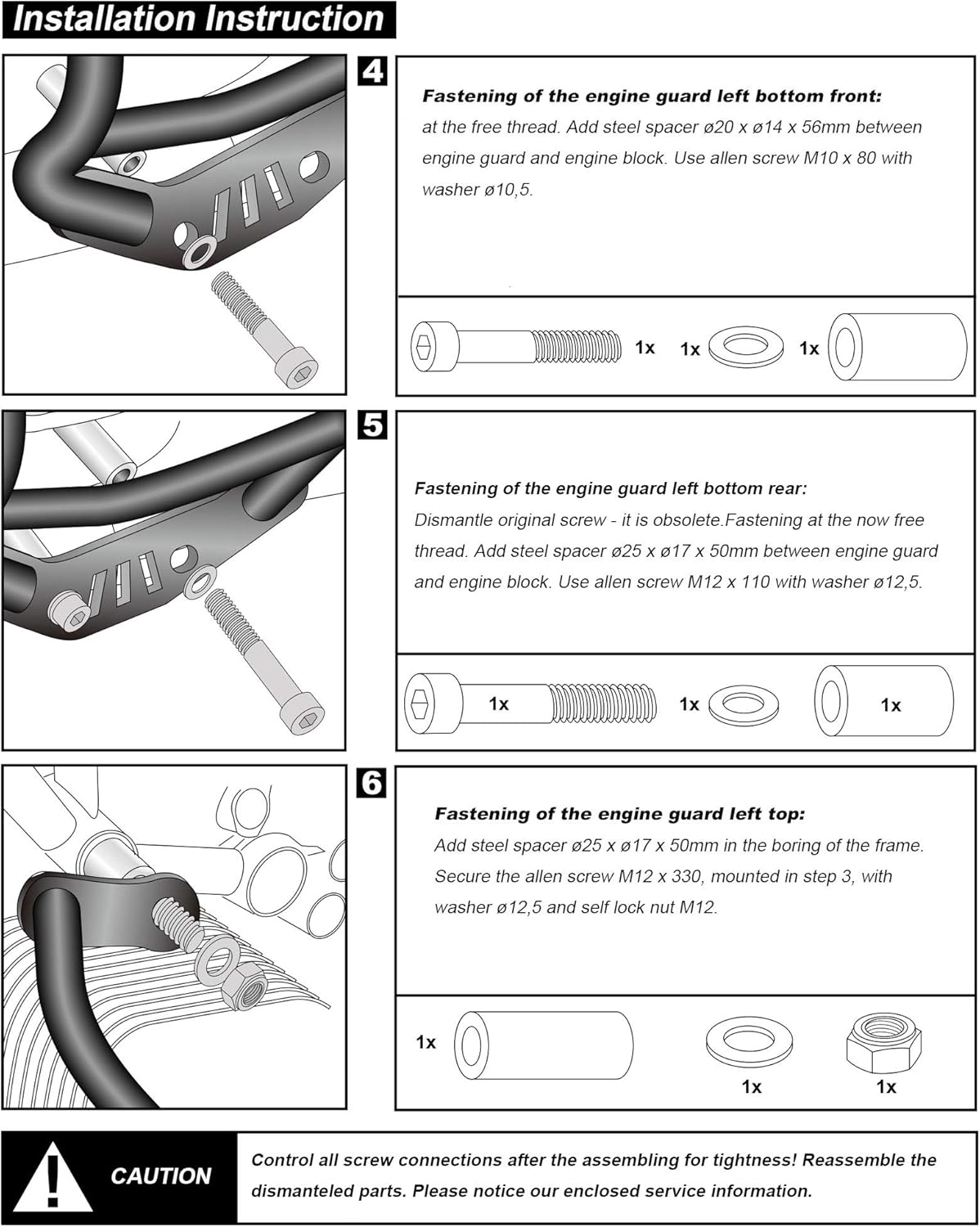 Installation Instruction

4

Fastening of the engine guard left bottom front:
at the free thread. Add steel spacer ø20 x ø14 x 56mm between engine guard and engine block. Use allen screw M10 x 80 with washer ø10,5.

1x 1x 1x

5

Fastening of the engine guard left bottom rear:
Dismantle original screw - it is obsolete.Fastening at the now free thread. Add steel spacer ø25 x ø17 x 50mm between engine guard and engine block. Use allen screw M12 x 110 with washer ø12,5.

1x 1x 1x

6

Fastening of the engine guard left top:
Add steel spacer ø25 x ø17 x 50mm in the boring of the frame. Secure the allen screw M12 x 330, mounted in step 3, with washer ø12,5 and self lock nut M12.

1x 1x 1x

CAUTION

Control all screw connections after the assembling for tightness! Reassemble the dismanteled parts. Please notice our enclosed service information.